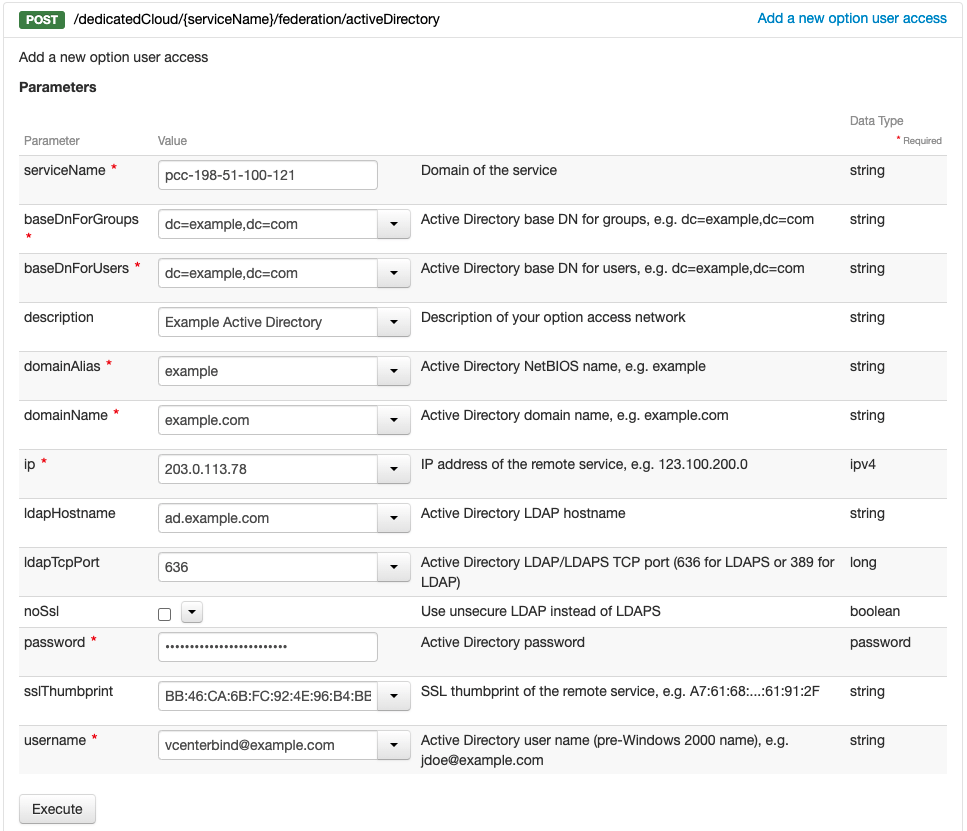 POST /dedicatedCloud/{serviceName}/federation/activeDirectory

Add a new option user access

Add a new option user access

**Parameters**

| Parameter | Value | | Data Type * Required |
|---|---|---|---|
| serviceName * | pcc-198-51-100-121 | Domain of the service | string |
| baseDnForGroups * | dc=example,dc=com | Active Directory base DN for groups, e.g. dc=example,dc=com | string |
| baseDnForUsers * | dc=example,dc=com | Active Directory base DN for users, e.g. dc=example,dc=com | string |
| description | Example Active Directory | Description of your option access network | string |
| domainAlias * | example | Active Directory NetBIOS name, e.g. example | string |
| domainName * | example.com | Active Directory domain name, e.g. example.com | string |
| ip * | 203.0.113.78 | IP address of the remote service, e.g. 123.100.200.0 | ipv4 |
| ldapHostname | ad.example.com | Active Directory LDAP hostname | string |
| ldapTcpPort | 636 | Active Directory LDAP/LDAPS TCP port (636 for LDAPS or 389 for LDAP) | long |
| noSsl | | Use unsecure LDAP instead of LDAPS | boolean |
| password * | •••••••••••••••••••••••• | Active Directory password | password |
| sslThumbprint | BB:46:CA:6B:FC:92:4E:96:B4:BE | SSL thumbprint of the remote service, e.g. A7:61:68:...:61:91:2F | string |
| username * | vcenterbind@example.com | Active Directory user name (pre-Windows 2000 name), e.g. jdoe@example.com | string |

Execute